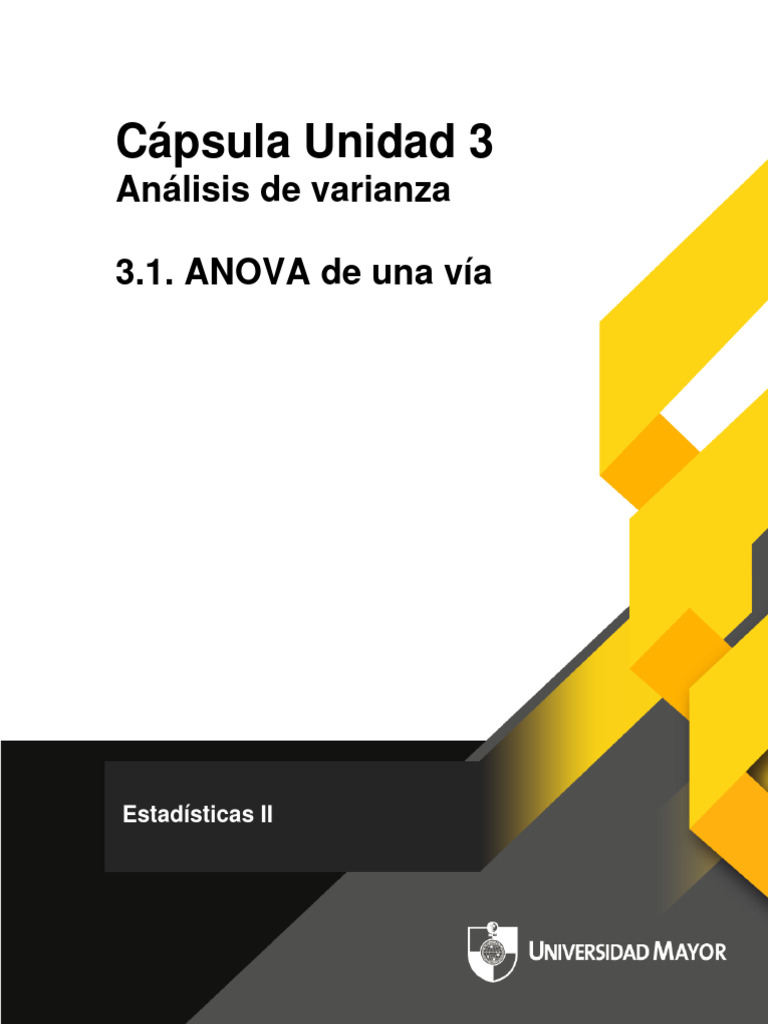 Cápsula Unidad 3
Análisis de varianza

3.1. ANOVA de una vía

Estadísticas II

UNIVERSIDAD MAYOR